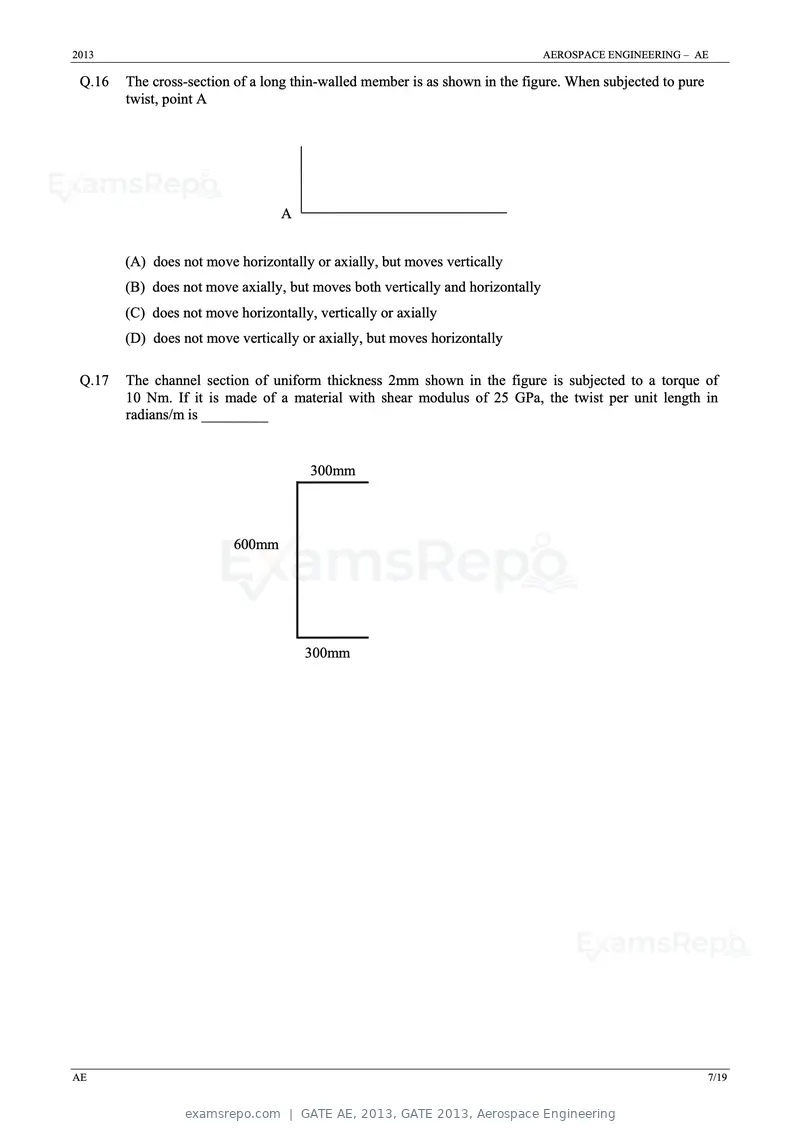 2013 AEROSPACE ENGINEERING – AE

Q.16 The cross-section of a long thin-walled member is as shown in the figure. When subjected to pure twist, point A

A

(A) does not move horizontally or axially, but moves vertically

(B) does not move axially, but moves both vertically and horizontally

(C) does not move horizontally, vertically or axially

(D) does not move vertically or axially, but moves horizontally

Q.17 The channel section of uniform thickness 2mm shown in the figure is subjected to a torque of 10 Nm. If it is made of a material with shear modulus of 25 GPa, the twist per unit length in radians/m is ____

300mm

600mm

300mm

AE 7/19

examsrepo.com | GATE AE, 2013, GATE 2013, Aerospace Engineering

ExamsRepo